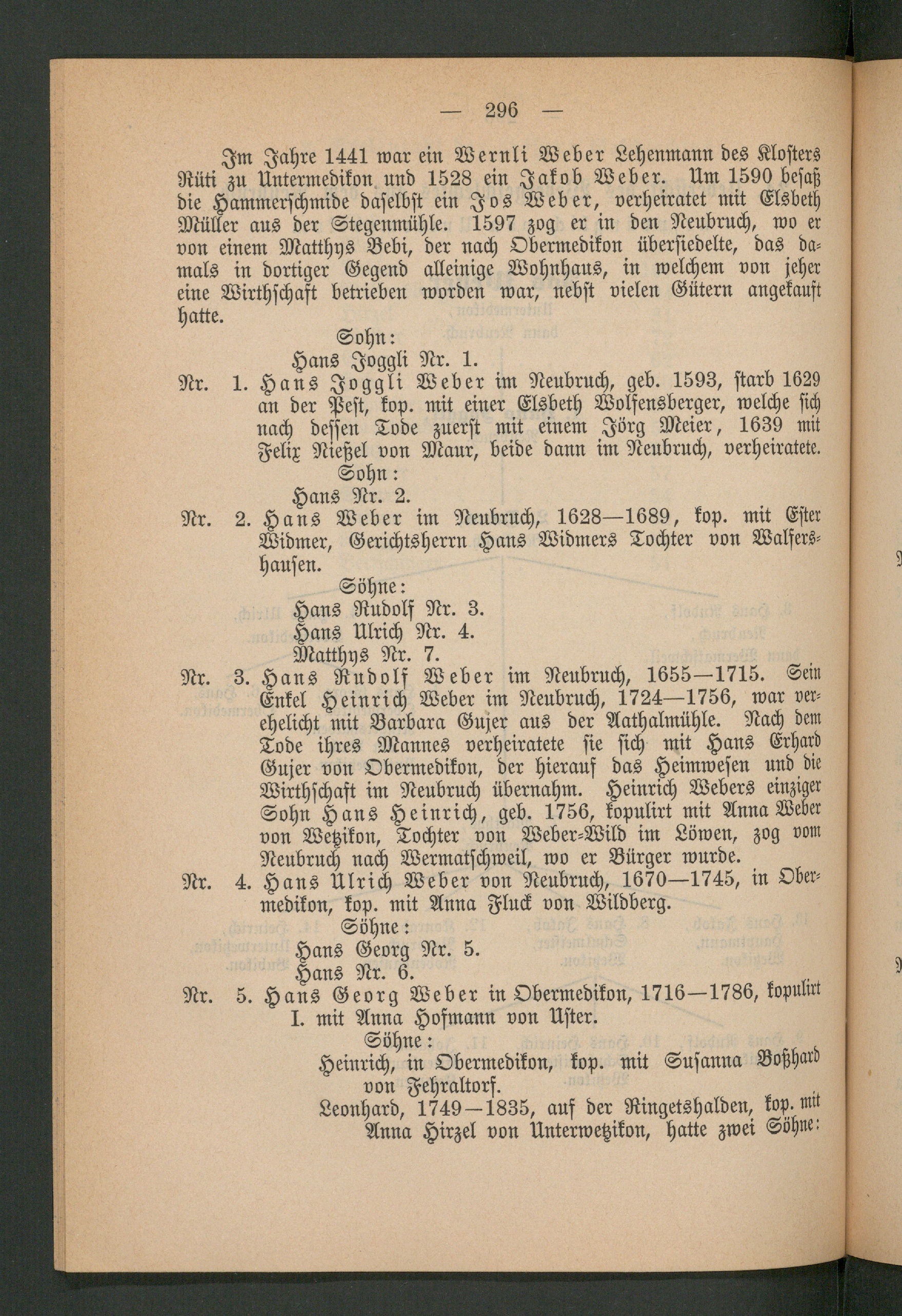 — 296 —

Im Jahre 1441 war ein Wernli Weber Lehenmann des Klosters Rüti zu Untermedikon und 1528 ein Jakob Weber. Um 1590 besaß die Hammerschmide daselbst ein Jos Weber, verheiratet mit Elsbeth Müller aus der Stegenmühle. 1597 zog er in den Neubruch, wo er von einem Matthys Bebi, der nach Obermedikon übersiedelte, das damals in dortiger Gegend alleinige Wohnhaus, in welchem von jeher eine Wirthschaft betrieben worden war, nebst vielen Gütern angekauft hatte.

Sohn:
Hans Joggli Nr. 1.

Nr. 1. Hans Joggli Weber im Neubruch, geb. 1593, starb 1629 an der Pest, kop. mit einer Elsbeth Wolfensberger, welche sich nach dessen Tode zuerst mit einem Jörg Meier, 1639 mit Felix Nießel von Maur, beide dann im Neubruch, verheiratete.

Sohn:
Hans Nr. 2.

Nr. 2. Hans Weber im Neubruch, 1628—1689, kop. mit Ester Widmer, Gerichtsherrn Hans Widmers Tochter von Walfershausen.

Söhne:
Hans Rudolf Nr. 3.
Hans Ulrich Nr. 4.
Matthys Nr. 7.

Nr. 3. Hans Rudolf Weber im Neubruch, 1655—1715. Sein Enkel Heinrich Weber im Neubruch, 1724—1756, war verehelicht mit Barbara Gujer aus der Aathalmühle. Nach dem Tode ihres Mannes verheiratete sie sich mit Hans Erhard Gujer von Obermedikon, der hierauf das Heimwesen und die Wirthschaft im Neubruch übernahm. Heinrich Webers einziger Sohn Hans Heinrich, geb. 1756, kopulirt mit Anna Weber von Wetzikon, Tochter von Weber-Wild im Löwen, zog vom Neubruch nach Wermatschweil, wo er Bürger wurde.

Nr. 4. Hans Ulrich Weber von Neubruch, 1670—1745, in Obermedikon, kop. mit Anna Fluck von Wildberg.

Söhne:
Hans Georg Nr. 5.
Hans Nr. 6.

Nr. 5. Hans Georg Weber in Obermedikon, 1716—1786, kopulirt I. mit Anna Hofmann von Uster.

Söhne:
Heinrich, in Obermedikon, kop. mit Susanna Boßhard von Fehraltorf.
Leonhard, 1749—1835, auf der Ringetshalden, kop. mit Anna Hirzel von Unterwetzikon, hatte zwei Söhne: